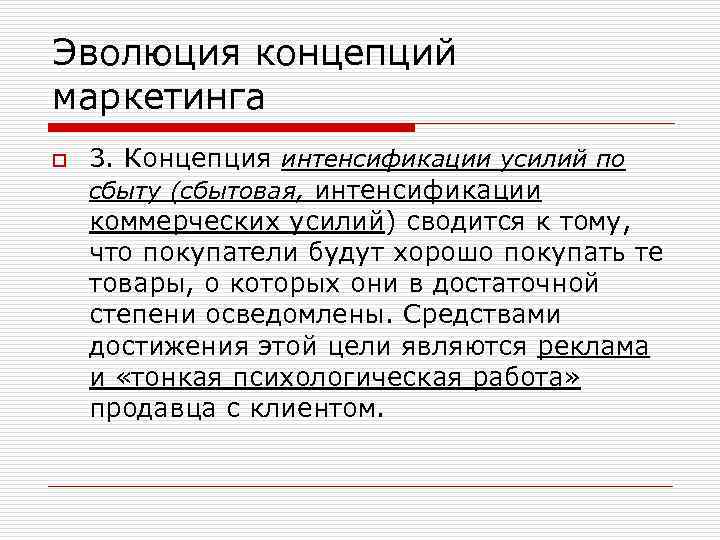 Эволюция концепций маркетинга

3. Концепция интенсификации усилий по сбыту (сбытовая, интенсификации коммерческих усилий) сводится к тому, что покупатели будут хорошо покупать те товары, о которых они в достаточной степени осведомлены. Средствами достижения этой цели являются реклама и «тонкая психологическая работа» продавца с клиентом.